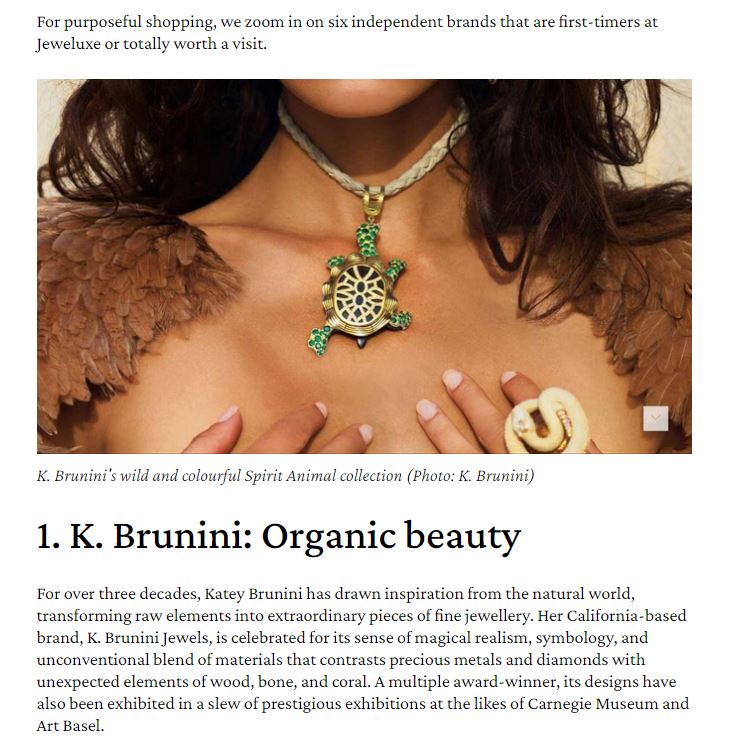 For purposeful shopping, we zoom in on six independent brands that are first-timers at Jeweluxe or totally worth a visit.

K. Brunini's wild and colourful Spirit Animal collection (Photo: K. Brunini)

1. K. Brunini: Organic beauty

For over three decades, Katey Brunini has drawn inspiration from the natural world, transforming raw elements into extraordinary pieces of fine jewellery. Her California-based brand, K. Brunini Jewels, is celebrated for its sense of magical realism, symbology, and unconventional blend of materials that contrasts precious metals and diamonds with unexpected elements of wood, bone, and coral. A multiple award-winner, its designs have also been exhibited in a slew of prestigious exhibitions at the likes of Carnegie Museum and Art Basel.